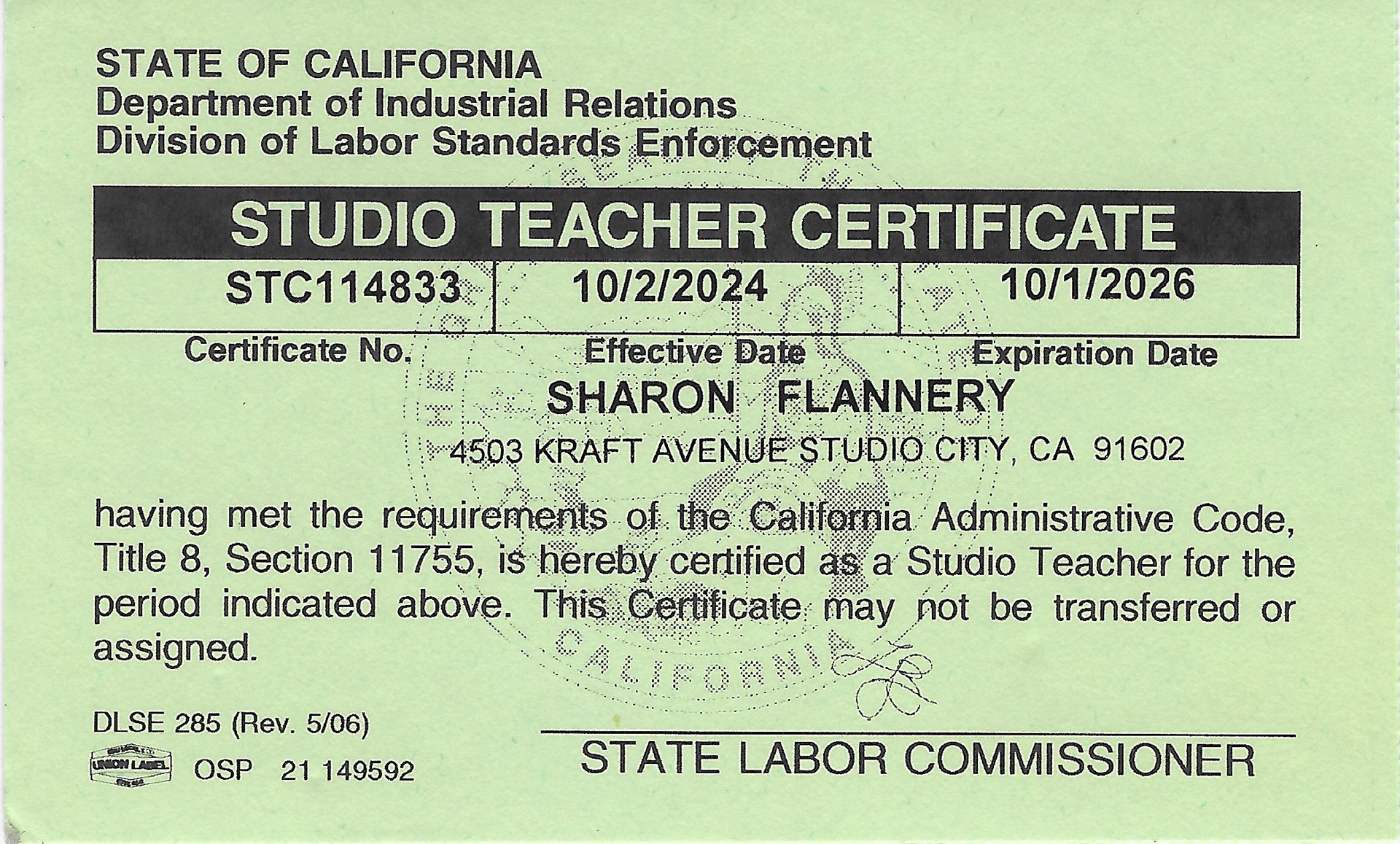 STATE OF CALIFORNIA
Department of Industrial Relations
Division of Labor Standards Enforcement

STUDIO TEACHER CERTIFICATE

| STC114833 | 10/2/2024 | 10/1/2026 |
|---|---|---|
| Certificate No. | Effective Date | Expiration Date |

SHARON FLANNERY
4503 KRAFT AVENUE STUDIO CITY, CA 91602

having met the requirements of the California Administrative Code, Title 8, Section 11755, is hereby certified as a Studio Teacher for the period indicated above. This Certificate may not be transferred or assigned.

CALIFORNIA

DLSE 285 (Rev. 5/06)
UNION LABEL OSP 21 149592

STATE LABOR COMMISSIONER